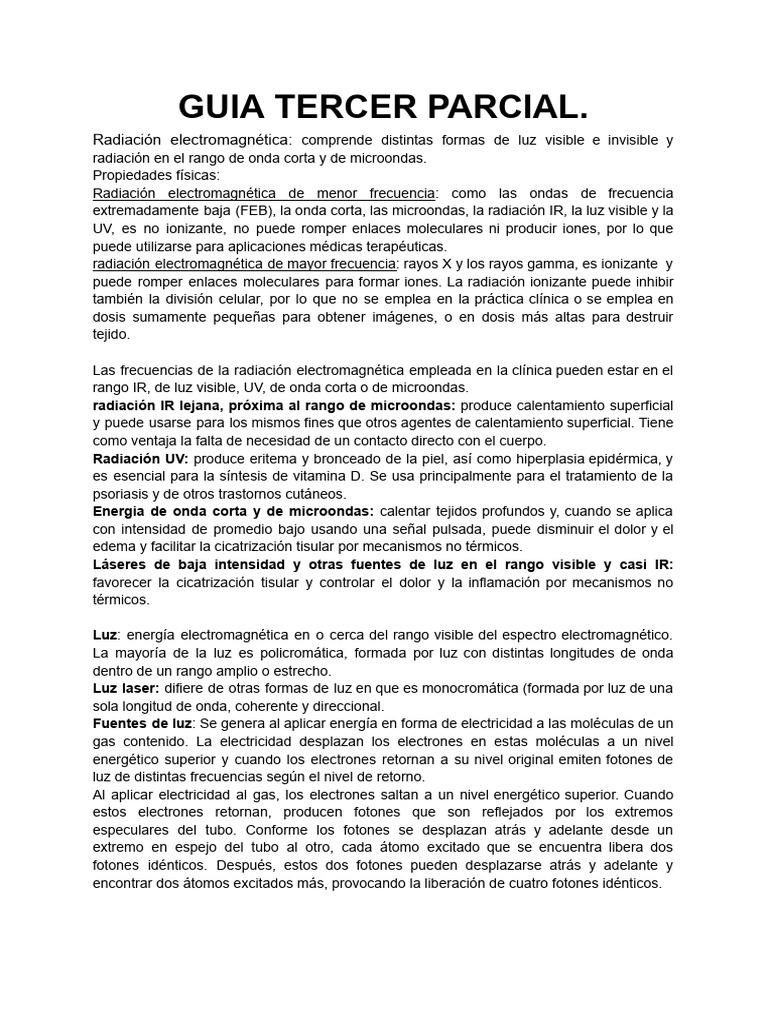 GUIA TERCER PARCIAL.

Radiación electromagnética: comprende distintas formas de luz visible e invisible y radiación en el rango de onda corta y de microondas.
Propiedades físicas:
Radiación electromagnética de menor frecuencia: como las ondas de frecuencia extremadamente baja (FEB), la onda corta, las microondas, la radiación IR, la luz visible y la UV, es no ionizante, no puede romper enlaces moleculares ni producir iones, por lo que puede utilizarse para aplicaciones médicas terapéuticas.
radiación electromagnética de mayor frecuencia: rayos X y los rayos gamma, es ionizante y puede romper enlaces moleculares para formar iones. La radiación ionizante puede inhibir también la división celular, por lo que no se emplea en la práctica clínica o se emplea en dosis sumamente pequeñas para obtener imágenes, o en dosis más altas para destruir tejido.

Las frecuencias de la radiación electromagnética empleada en la clínica pueden estar en el rango IR, de luz visible, UV, de onda corta o de microondas.
radiación IR lejana, próxima al rango de microondas: produce calentamiento superficial y puede usarse para los mismos fines que otros agentes de calentamiento superficial. Tiene como ventaja la falta de necesidad de un contacto directo con el cuerpo.
Radiación UV: produce eritema y bronceado de la piel, así como hiperplasia epidérmica, y es esencial para la síntesis de vitamina D. Se usa principalmente para el tratamiento de la psoriasis y de otros trastornos cutáneos.
Energia de onda corta y de microondas: calentar tejidos profundos y, cuando se aplica con intensidad de promedio bajo usando una señal pulsada, puede disminuir el dolor y el edema y facilitar la cicatrización tisular por mecanismos no térmicos.
Láseres de baja intensidad y otras fuentes de luz en el rango visible y casi IR: favorecer la cicatrización tisular y controlar el dolor y la inflamación por mecanismos no térmicos.

Luz: energía electromagnética en o cerca del rango visible del espectro electromagnético. La mayoría de la luz es policromática, formada por luz con distintas longitudes de onda dentro de un rango amplio o estrecho.
Luz laser: difiere de otras formas de luz en que es monocromática (formada por luz de una sola longitud de onda, coherente y direccional.
Fuentes de luz: Se genera al aplicar energía en forma de electricidad a las moléculas de un gas contenido. La electricidad desplazan los electrones en estas moléculas a un nivel energético superior y cuando los electrones retornan a su nivel original emiten fotones de luz de distintas frecuencias según el nivel de retorno.
Al aplicar electricidad al gas, los electrones saltan a un nivel energético superior. Cuando estos electrones retornan, producen fotones que son reflejados por los extremos especulares del tubo. Conforme los fotones se desplazan atrás y adelante desde un extremo en espejo del tubo al otro, cada átomo excitado que se encuentra libera dos fotones idénticos. Después, estos dos fotones pueden desplazarse atrás y adelante y encontrar dos átomos excitados más, provocando la liberación de cuatro fotones idénticos.